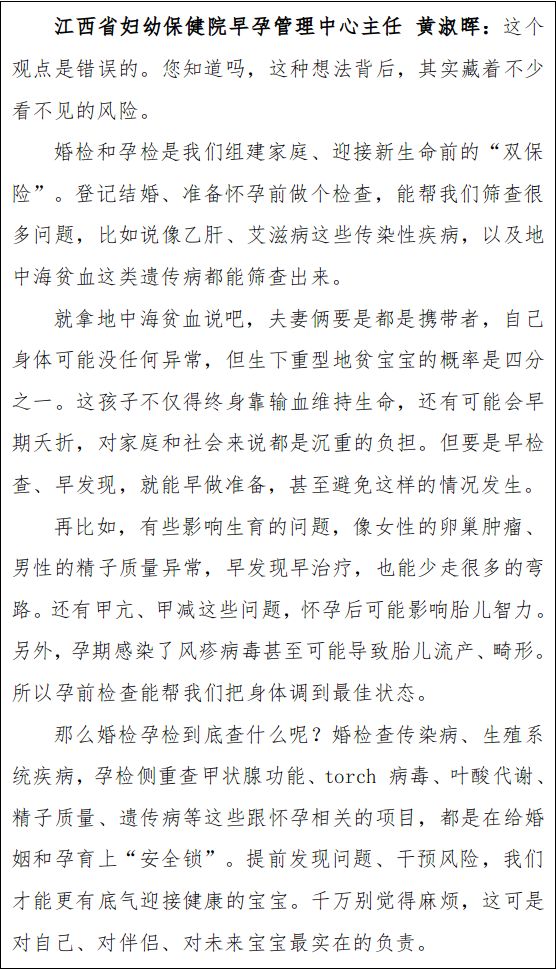 江西省妇幼保健院早孕管理中心主任 黄淑晖：这个观点是错误的。您知道吗，这种想法背后，其实藏着不少看不见的风险。

婚检和孕检是我们组建家庭、迎接新生命前的“双保险”。登记结婚、准备怀孕前做个检查，能帮我们筛查很多问题，比如说像乙肝、艾滋病这些传染性疾病，以及地中海贫血这类遗传病都能筛查出来。

就拿地中海贫血说吧，夫妻俩要是都是携带者，自己身体可能没任何异常，但生下重型地贫宝宝的概率是四分之一。这孩子不仅得终身靠输血维持生命，还有可能会早期夭折，对家庭和社会来说都是沉重的负担。但要是早检查、早发现，就能早做准备，甚至避免这样的情况发生。

再比如，有些影响生育的问题，像女性的卵巢肿瘤、男性的精子质量异常，早发现早治疗，也能少走很多的弯路。还有甲亢、甲减这些问题，怀孕后可能影响胎儿智力。另外，孕期感染了风疹病毒甚至可能导致胎儿流产、畸形。所以孕前检查能帮我们把身体调到最佳状态。

那么婚检孕检到底查什么呢？婚检查传染病、生殖系统疾病，孕检侧重查甲状腺功能、torch 病毒、叶酸代谢、精子质量、遗传病等这些跟怀孕相关的项目，都是在给婚姻和孕育上“安全锁”。提前发现问题、干预风险，我们才能更有底气迎接健康的宝宝。千万别觉得麻烦，这可是对自己、对伴侣、对未来宝宝最实在的负责。